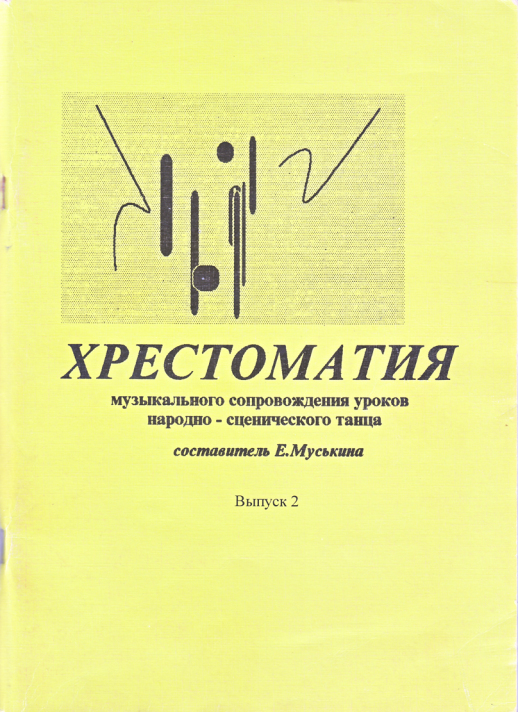 ХРЕСТОМАТИЯ

музыкального сопровождения уроков
народно - сценического танца

составитель Е.Муськина

Выпуск 2